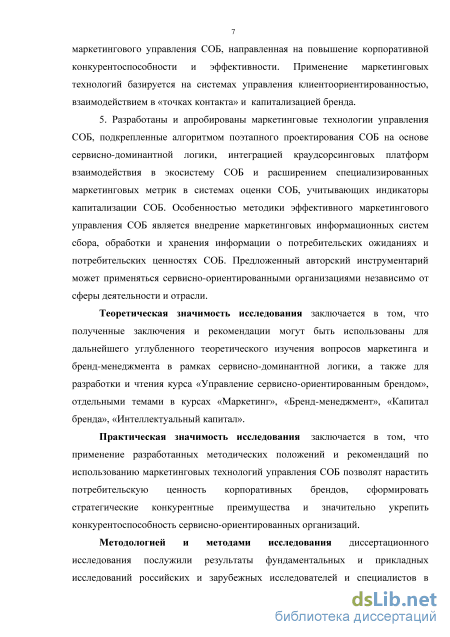 7

маркетингового управления СОБ, направленная на повышение корпоративной конкурентоспособности и эффективности. Применение маркетинговых технологий базируется на системах управления клиентоориентированностью, взаимодействием в «точках контакта» и капитализацией бренда.

5. Разработаны и апробированы маркетинговые технологии управления СОБ, подкрепленные алгоритмом поэтапного проектирования СОБ на основе сервисно-доминантной логики, интеграцией краудсорсинговых платформ взаимодействия в экосистему СОБ и расширением специализированных маркетинговых метрик в системах оценки СОБ, учитывающих индикаторы капитализации СОБ. Особенностью методики эффективного маркетингового управления СОБ является внедрение маркетинговых информационных систем сбора, обработки и хранения информации о потребительских ожиданиях и потребительских ценностях СОБ. Предложенный авторский инструментарий может применяться сервисно-ориентированными организациями независимо от сферы деятельности и отрасли.

Теоретическая значимость исследования заключается в том, что полученные заключения и рекомендации могут быть использованы для дальнейшего углубленного теоретического изучения вопросов маркетинга и бренд-менеджмента в рамках сервисно-доминантной логики, а также для разработки и чтения курса «Управление сервисно-ориентированным брендом», отдельными темами в курсах «Маркетинг», «Бренд-менеджмент», «Капитал бренда», «Интеллектуальный капитал».

Практическая значимость исследования заключается в том, что применение разработанных методических положений и рекомендаций по использованию маркетинговых технологий управления СОБ позволят нарастить потребительскую ценность корпоративных брендов, сформировать стратегические конкурентные преимущества и значительно укрепить конкурентоспособность сервисно-ориентированных организаций.

Методологией и методами исследования диссертационного исследования послужили результаты фундаментальных и прикладных исследований российских и зарубежных исследователей и специалистов в

dsLib.net
библиотека диссертаций